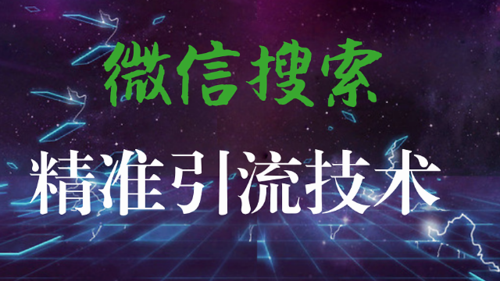 微信搜索

精准引流技术